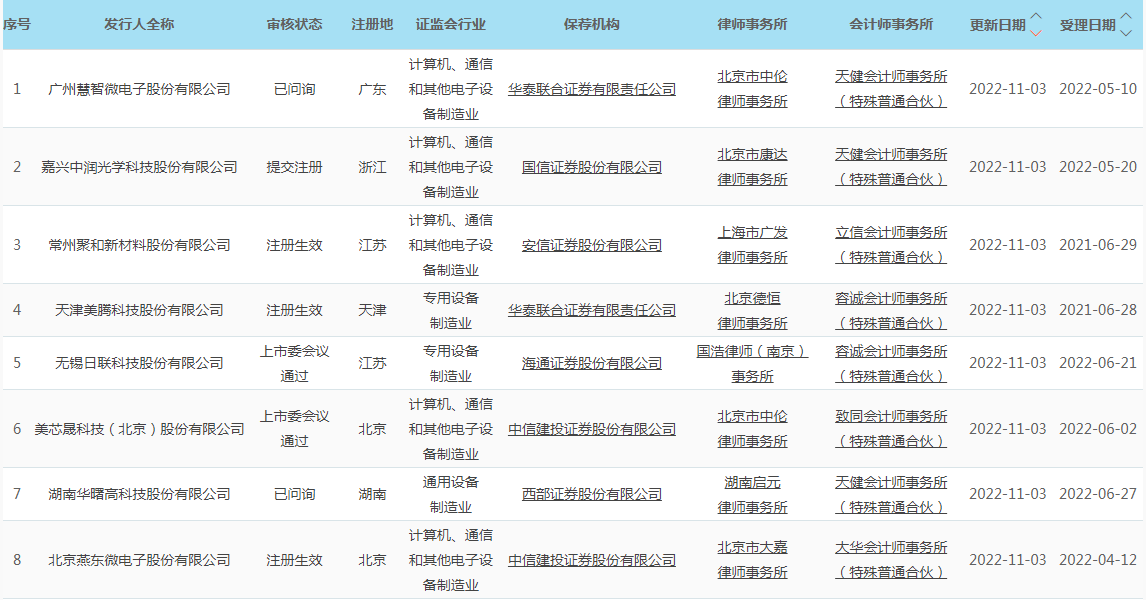 | 序号 | 发行人全称 | 审核状态 | 注册地 | 证监会行业 | 保荐机构 | 律师事务所 | 会计师事务所 | 更新日期 | 受理日期 |
|---|---|---|---|---|---|---|---|---|---|
| 1 | 广州慧智微电子股份有限公司 | 已问询 | 广东 | 计算机、通信和其他电子设备制造业 | 华泰联合证券有限责任公司 | 北京市中伦律师事务所 | 天健会计师事务所（特殊普通合伙） | 2022-11-03 | 2022-05-10 |
| 2 | 嘉兴中润光学科技股份有限公司 | 提交注册 | 浙江 | 计算机、通信和其他电子设备制造业 | 国信证券股份有限公司 | 北京市康达律师事务所 | 天健会计师事务所（特殊普通合伙） | 2022-11-03 | 2022-05-20 |
| 3 | 常州聚和新材料股份有限公司 | 注册生效 | 江苏 | 计算机、通信和其他电子设备制造业 | 安信证券股份有限公司 | 上海市广发律师事务所 | 立信会计师事务所（特殊普通合伙） | 2022-11-03 | 2021-06-29 |
| 4 | 天津美腾科技股份有限公司 | 注册生效 | 天津 | 专用设备制造业 | 华泰联合证券有限责任公司 | 北京德恒律师事务所 | 容诚会计师事务所（特殊普通合伙） | 2022-11-03 | 2021-06-28 |
| 5 | 无锡日联科技股份有限公司 | 上市委会议通过 | 江苏 | 专用设备制造业 | 海通证券股份有限公司 | 国浩律师（南京）事务所 | 容诚会计师事务所（特殊普通合伙） | 2022-11-03 | 2022-06-21 |
| 6 | 美芯晟科技（北京）股份有限公司 | 上市委会议通过 | 北京 | 计算机、通信和其他电子设备制造业 | 中信建投证券股份有限公司 | 北京市中伦律师事务所 | 致同会计师事务所（特殊普通合伙） | 2022-11-03 | 2022-06-02 |
| 7 | 湖南华曙高科技股份有限公司 | 已问询 | 湖南 | 通用设备制造业 | 西部证券股份有限公司 | 湖南启元律师事务所 | 天健会计师事务所（特殊普通合伙） | 2022-11-03 | 2022-06-27 |
| 8 | 北京燕东微电子股份有限公司 | 注册生效 | 北京 | 计算机、通信和其他电子设备制造业 | 中信建投证券股份有限公司 | 北京市大嘉律师事务所 | 大华会计师事务所（特殊普通合伙） | 2022-11-03 | 2022-04-12 |